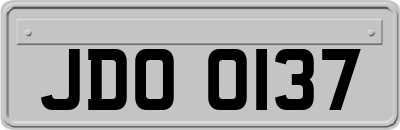 JDO 0137